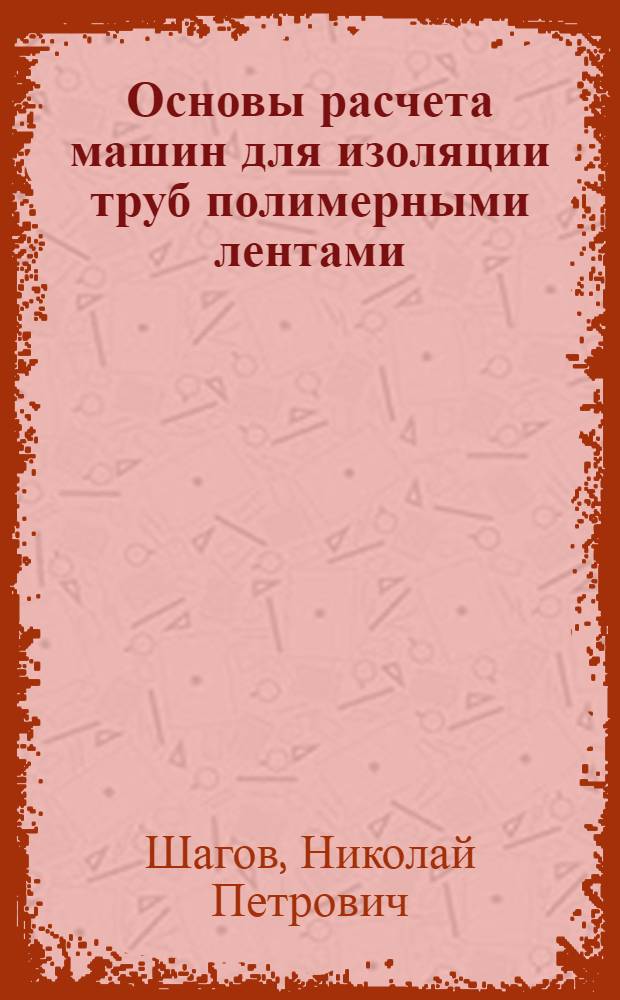 Основы расчета машин для изоляции труб полимерными лентами

Шагов, Николай Петрович